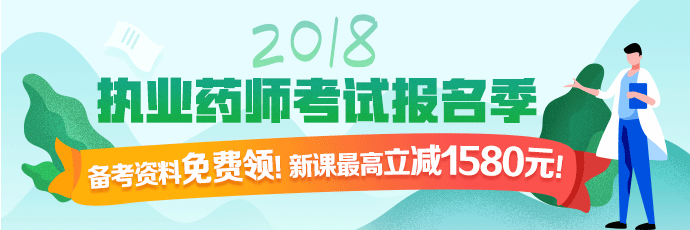 2018
执业药师考试报名季
备考资料免费领! 新课最高立减1580元!